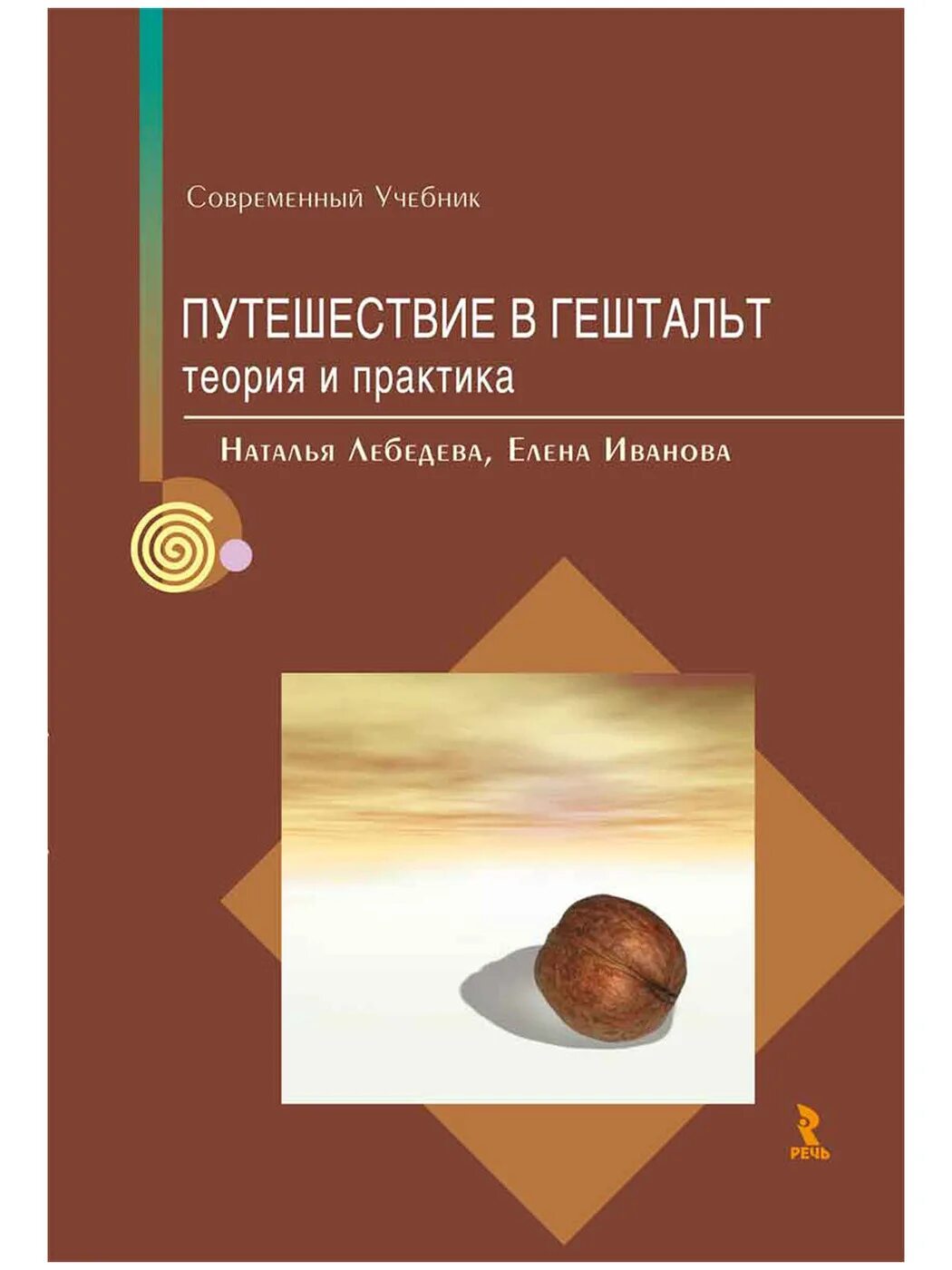 Современный Учебник

ПУТЕШЕСТВИЕ В ГЕШТАЛЬТ
теория и практика

Наталья Лебедева, Елена Иванова

РЕЧЬ